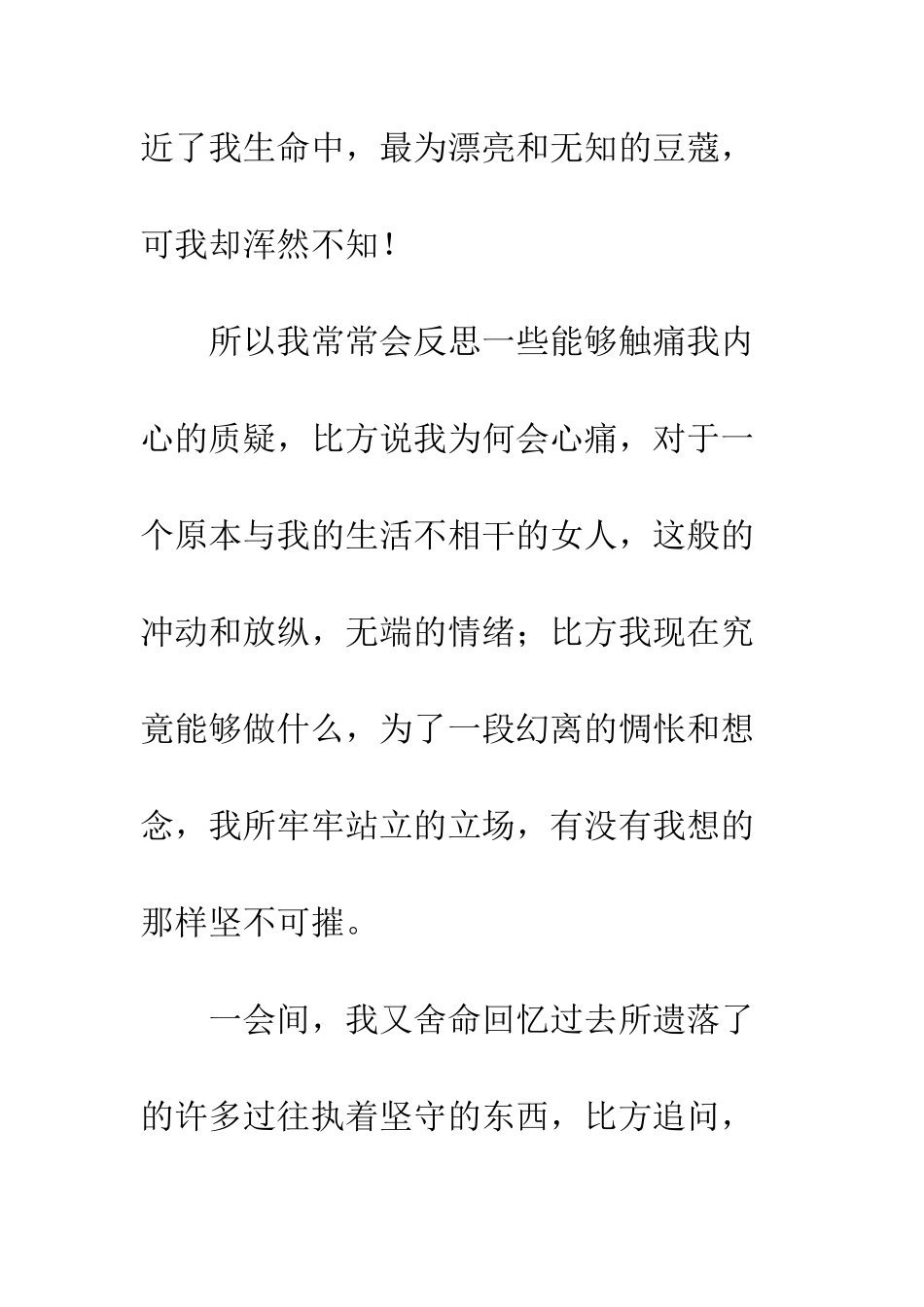 近了我生命中，最为漂亮和无知的豆蔻，可我却浑然不知！

所以我常常会反思一些能够触痛我内心的质疑，比方说我为何会心痛，对于一个原本与我的生活不相干的女人，这般的冲动和放纵，无端的情绪；比方我现在究竟能够做什么，为了一段幻离的惆怅和想念，我所牢牢站立的立场，有没有我想的那样坚不可摧。

一会间，我又舍命回忆过去所遗落了的许多过往执着坚守的东西，比方追问，